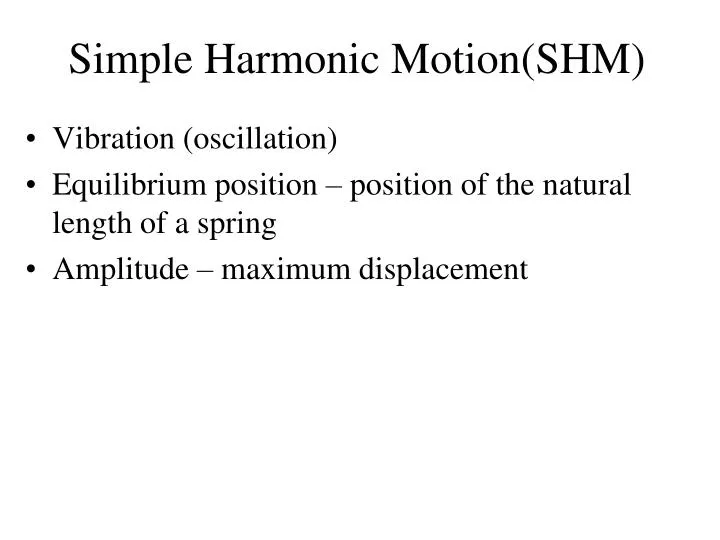 Simple Harmonic Motion(SHM)

• Vibration (oscillation)
• Equilibrium position – position of the natural length of a spring
• Amplitude – maximum displacement